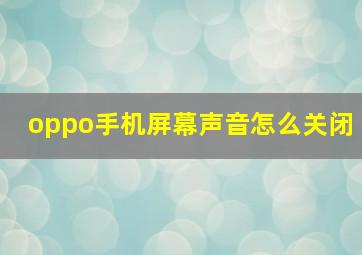 oppo手机屏幕声音怎么关闭